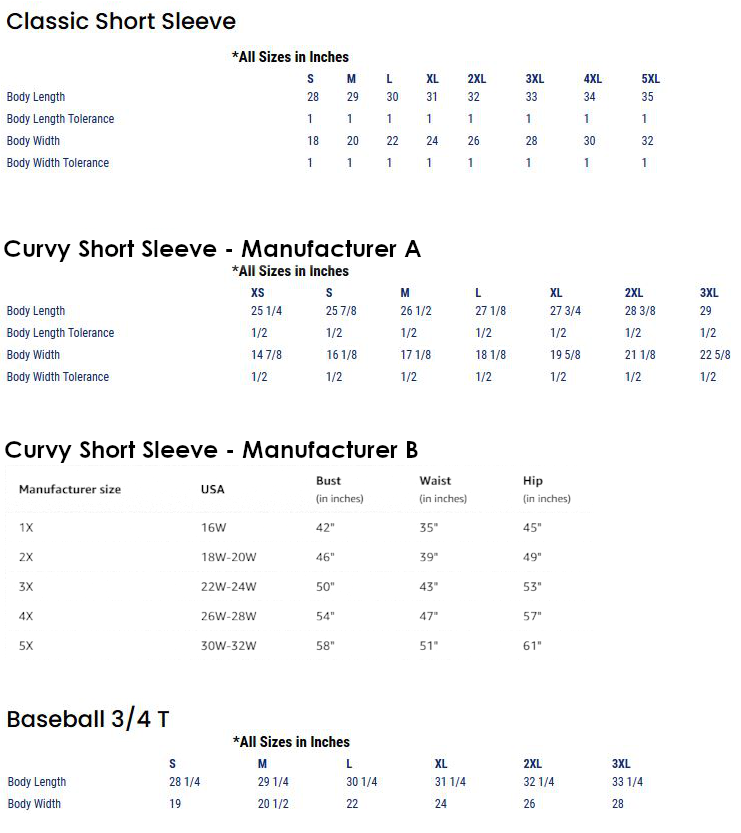 Classic Short Sleeve

*All Sizes in Inches

| | S | M | L | XL | 2XL | 3XL | 4XL | 5XL |
|---|---|---|---|---|---|---|---|---|
| Body Length | 28 | 29 | 30 | 31 | 32 | 33 | 34 | 35 |
| Body Length Tolerance | 1 | 1 | 1 | 1 | 1 | 1 | 1 | 1 |
| Body Width | 18 | 20 | 22 | 24 | 26 | 28 | 30 | 32 |
| Body Width Tolerance | 1 | 1 | 1 | 1 | 1 | 1 | 1 | 1 |

Curvy Short Sleeve - Manufacturer A

*All Sizes in Inches

| | XS | S | M | L | XL | 2XL | 3XL |
|---|---|---|---|---|---|---|---|
| Body Length | 25 1/4 | 25 7/8 | 26 1/2 | 27 1/8 | 27 3/4 | 28 3/8 | 29 |
| Body Length Tolerance | 1/2 | 1/2 | 1/2 | 1/2 | 1/2 | 1/2 | 1/2 |
| Body Width | 14 7/8 | 16 1/8 | 17 1/8 | 18 1/8 | 19 5/8 | 21 1/8 | 22 5/8 |
| Body Width Tolerance | 1/2 | 1/2 | 1/2 | 1/2 | 1/2 | 1/2 | 1/2 |

Curvy Short Sleeve - Manufacturer B

| Manufacturer size | USA | Bust (in inches) | Waist (in inches) | Hip (in inches) |
|---|---|---|---|---|
| 1X | 16W | 42" | 35" | 45" |
| 2X | 18W-20W | 46" | 39" | 49" |
| 3X | 22W-24W | 50" | 43" | 53" |
| 4X | 26W-28W | 54" | 47" | 57" |
| 5X | 30W-32W | 58" | 51" | 61" |

Baseball 3/4 T

*All Sizes in Inches

| | S | M | L | XL | 2XL | 3XL |
|---|---|---|---|---|---|---|
| Body Length | 28 1/4 | 29 1/4 | 30 1/4 | 31 1/4 | 32 1/4 | 33 1/4 |
| Body Width | 19 | 20 1/2 | 22 | 24 | 26 | 28 |